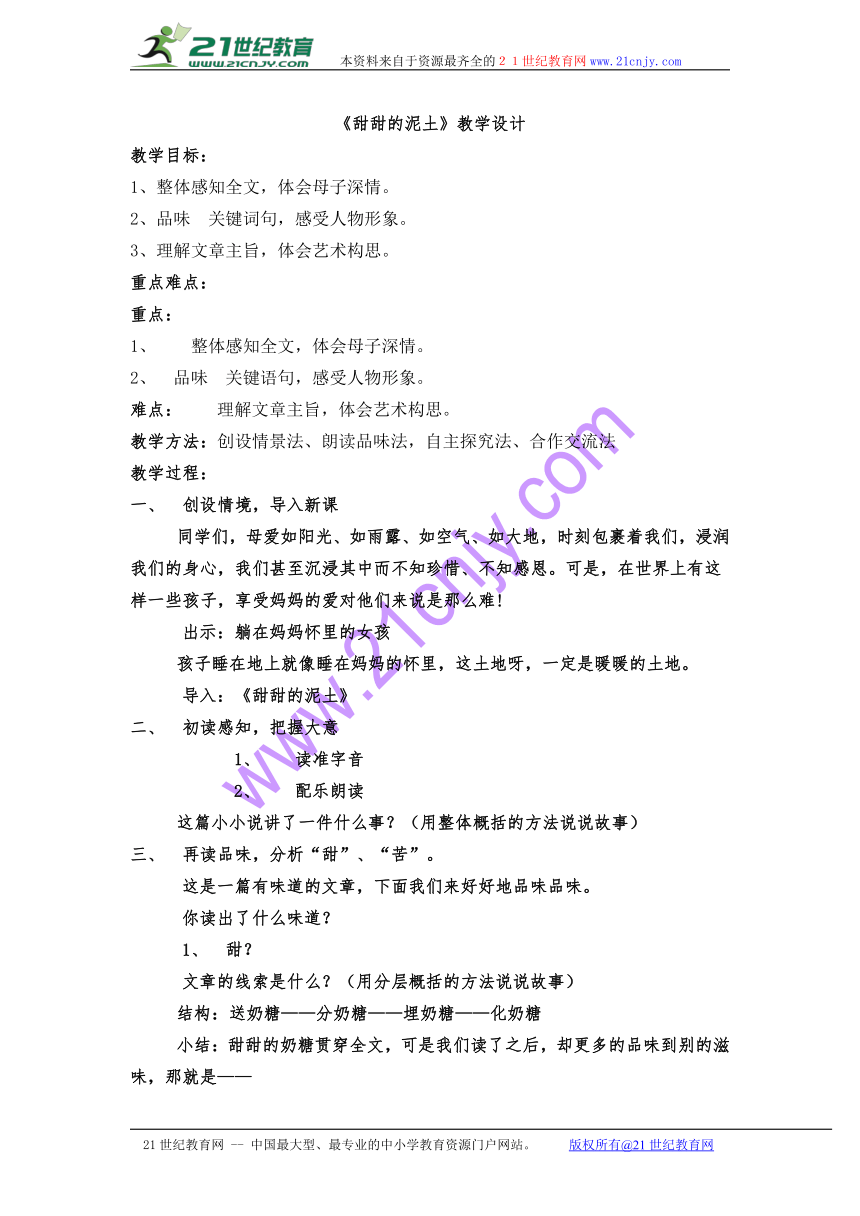 21世纪教育 www.21cnjy.com 本资料来自于资源最齐全的２１世纪教育网www.21cnjy.com

《甜甜的泥土》教学设计

教学目标：

1、整体感知全文，体会母子深情。

2、品味 关键词句，感受人物形象。

3、理解文章主旨，体会艺术构思。

重点难点：

重点：

1、 整体感知全文，体会母子深情。

2、 品味 关键语句，感受人物形象。

难点： 理解文章主旨，体会艺术构思。

教学方法：创设情景法、朗读品味法，自主探究法、合作交流法

教学过程：

一、 创设情境，导入新课

同学们，母爱如阳光、如雨露、如空气、如大地，时刻包裹着我们，浸润我们的身心，我们甚至沉浸其中而不知珍惜、不知感恩。可是，在世界上有这样一些孩子，享受妈妈的爱对他们来说是那么难!

出示：躺在妈妈怀里的女孩

孩子睡在地上就像睡在妈妈的怀里，这土地呀，一定是暖暖的土地。

导入：《甜甜的泥土》

二、 初读感知，把握大意

1、 读准字音

2、 配乐朗读

这篇小小说讲了一件什么事？（用整体概括的方法说说故事）

三、 再读品味，分析“甜”、“苦”。

这是一篇有味道的文章，下面我们来好好地品味品味。

你读出了什么味道？

1、 甜？

文章的线索是什么？（用分层概括的方法说说故事）

结构：送奶糖——分奶糖——埋奶糖——化奶糖

小结：甜甜的奶糖贯穿全文，可是我们读了之后，却更多的品味到别的滋味，那就是——

www.21cnjy.com

21世纪教育网 -- 中国最大型、最专业的中小学教育资源门户网站。 版权所有@21世纪教育网